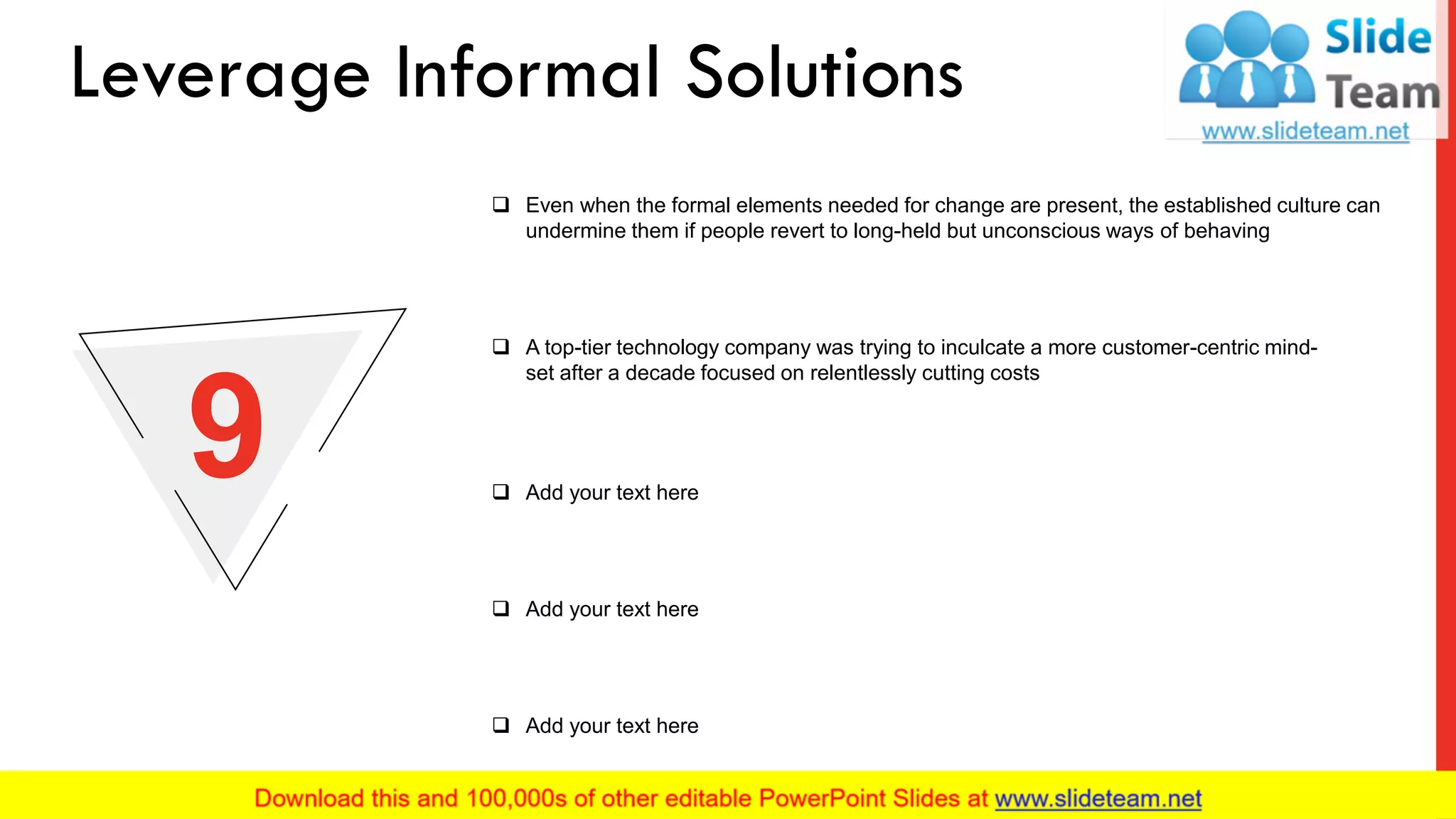 Leverage Informal Solutions

Slide Team
www.slideteam.net

9

❑ Even when the formal elements needed for change are present, the established culture can undermine them if people revert to long-held but unconscious ways of behaving

❑ A top-tier technology company was trying to inculcate a more customer-centric mind-set after a decade focused on relentlessly cutting costs

❑ Add your text here

❑ Add your text here

❑ Add your text here

Download this and 100,000s of other editable PowerPoint Slides at www.slideteam.net